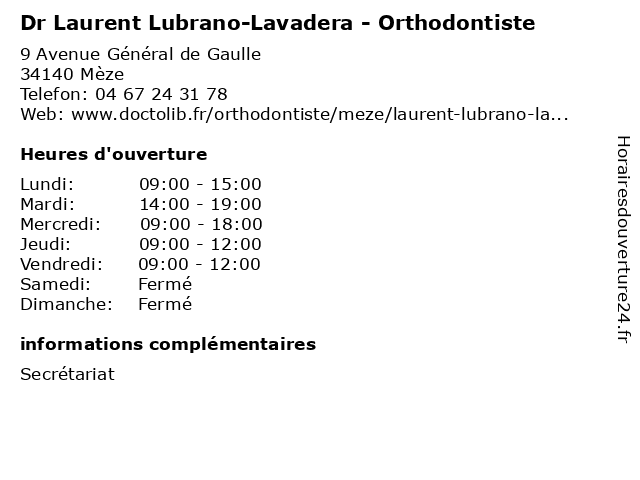 Dr Laurent Lubrano-Lavadera - Orthodontiste

9 Avenue Général de Gaulle
34140 Mèze
Telefon: 04 67 24 31 78
Web: www.doctolib.fr/orthodontiste/meze/laurent-lubrano-la...

Heures d'ouverture

| | |
|---|---|
| Lundi: | 09:00 - 15:00 |
| Mardi: | 14:00 - 19:00 |
| Mercredi: | 09:00 - 18:00 |
| Jeudi: | 09:00 - 12:00 |
| Vendredi: | 09:00 - 12:00 |
| Samedi: | Fermé |
| Dimanche: | Fermé |

informations complémentaires

Secrétariat

Horairesdouverture24.fr